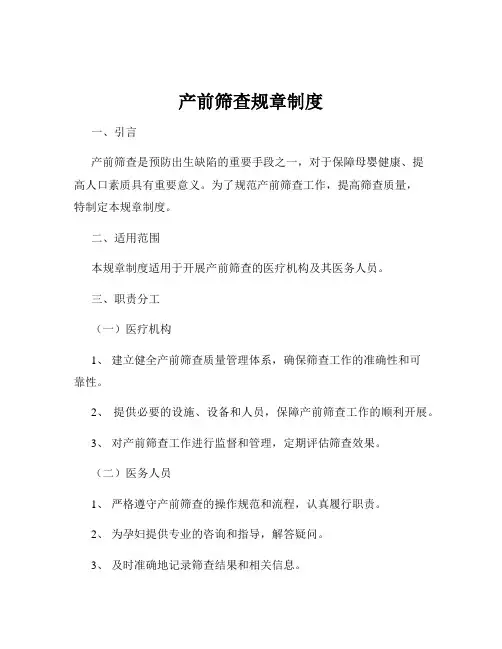 产前筛查规章制度

一、引言

产前筛查是预防出生缺陷的重要手段之一，对于保障母婴健康、提高人口素质具有重要意义。为了规范产前筛查工作，提高筛查质量，特制定本规章制度。

二、适用范围

本规章制度适用于开展产前筛查的医疗机构及其医务人员。

三、职责分工

（一）医疗机构

1、 建立健全产前筛查质量管理体系，确保筛查工作的准确性和可靠性。

2、 提供必要的设施、设备和人员，保障产前筛查工作的顺利开展。

3、 对产前筛查工作进行监督和管理，定期评估筛查效果。

（二）医务人员

1、 严格遵守产前筛查的操作规范和流程，认真履行职责。

2、 为孕妇提供专业的咨询和指导，解答疑问。

3、 及时准确地记录筛查结果和相关信息。